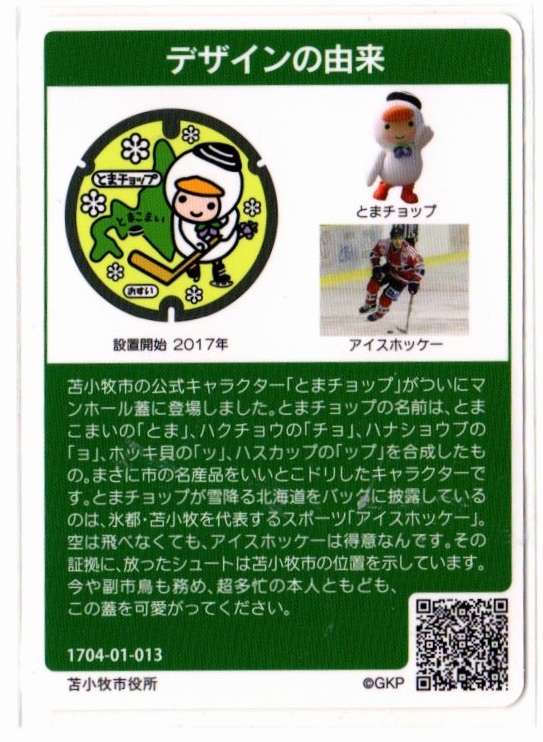 デザインの由来

とまチョップ

とまこまい

おすい

設置開始 2017年

とまチョップ

アイスホッケー

苫小牧市の公式キャラクター「とまチョップ」がついにマンホール蓋に登場しました。とまチョップの名前は、とまこまいの「とま」、ハクチョウの「チョ」、ハナショウブの「ョ」、ホッキ貝の「ッ」、ハスカップの「ップ」を合成したもの。まさに市の名産品をいいとこドリしたキャラクターです。とまチョップが雪降る北海道をバックに披露しているのは、氷都・苫小牧を代表するスポーツ「アイスホッケー」。空は飛べなくても、アイスホッケーは得意なんです。その証拠に、放ったシュートは苫小牧市の位置を示しています。今や副市鳥も務め、超多忙の本人ともども、この蓋を可愛がってください。

1704-01-013

苫小牧市役所

©GKP